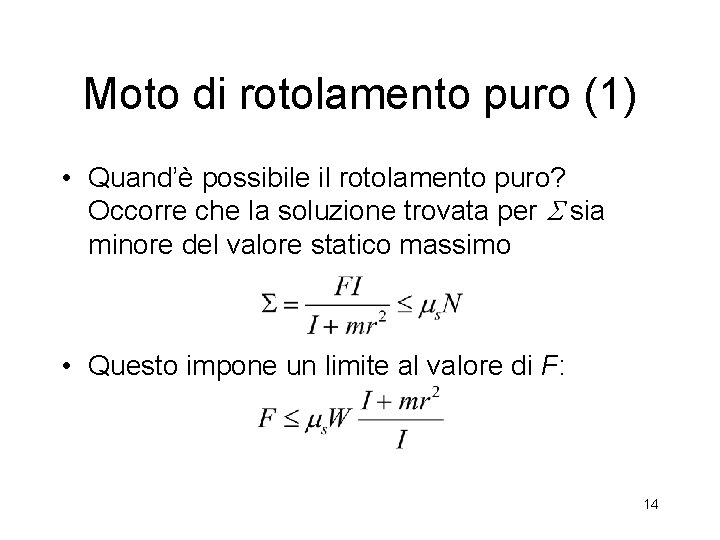 Moto di rotolamento puro (1)

• Quand'è possibile il rotolamento puro? Occorre che la soluzione trovata per $\Sigma$ sia minore del valore statico massimo

$\Sigma = \frac{FI}{I + mr^2} \leq \mu_s N$

• Questo impone un limite al valore di F:

$F \leq \mu_s W \frac{I + mr^2}{I}$

14